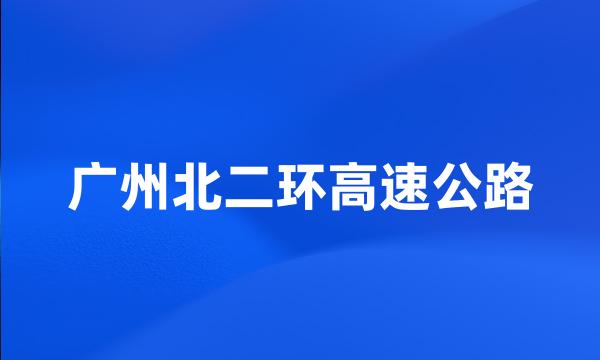 广州北二环高速公路